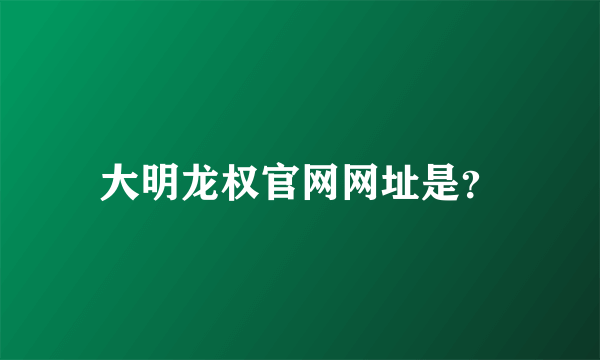 大明龙权官网网址是?